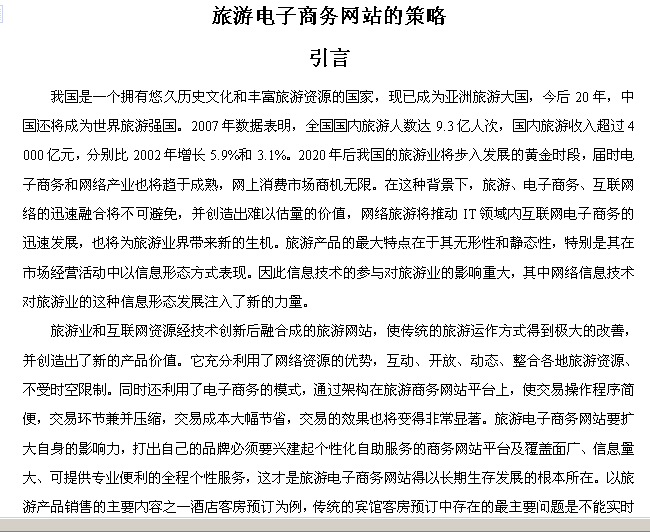 旅游电子商务网站的策略

引言

我国是一个拥有悠久历史文化和丰富旅游资源的国家，现已成为亚洲旅游大国，今后 20 年，中国还将成为世界旅游强国。2007 年数据表明，全国国内旅游人数达 9.3 亿人次，国内旅游收入超过 4 000 亿元，分别比 2002 年增长 5.9%和 3.1%。2020 年后我国的旅游业将步入发展的黄金时段，届时电子商务和网络产业也将趋于成熟，网上消费市场商机无限。在这种背景下，旅游、电子商务、互联网络的迅速融合将不可避免，并创造出难以估量的价值，网络旅游将推动 IT 领域内互联网电子商务的迅速发展，也将为旅游业界带来新的生机。旅游产品的最大特点在于其无形性和静态性，特别是其在市场经营活动中以信息形态方式表现。因此信息技术的参与对旅游业的影响重大，其中网络信息技术对旅游业的这种信息形态发展注入了新的力量。

旅游业和互联网资源经技术创新后融合成的旅游网站，使传统的旅游运作方式得到极大的改善，并创造出了新的产品价值。它充分利用了网络资源的优势，互动、开放、动态、整合各地旅游资源、不受时空限制。同时还利用了电子商务的模式，通过架构在旅游商务网站平台上，使交易操作程序简便，交易环节兼并压缩，交易成本大幅节省，交易的效果也将变得非常显著。旅游电子商务网站要扩大自身的影响力，打出自己的品牌必须要兴建起个性化自助服务的商务网站平台及覆盖面广、信息量大、可提供专业便利的全程个性服务，这才是旅游电子商务网站得以长期生存发展的根本所在。以旅游产品销售的主要内容之一酒店客房预订为例，传统的宾馆客房预订中存在的最主要问题是不能实时